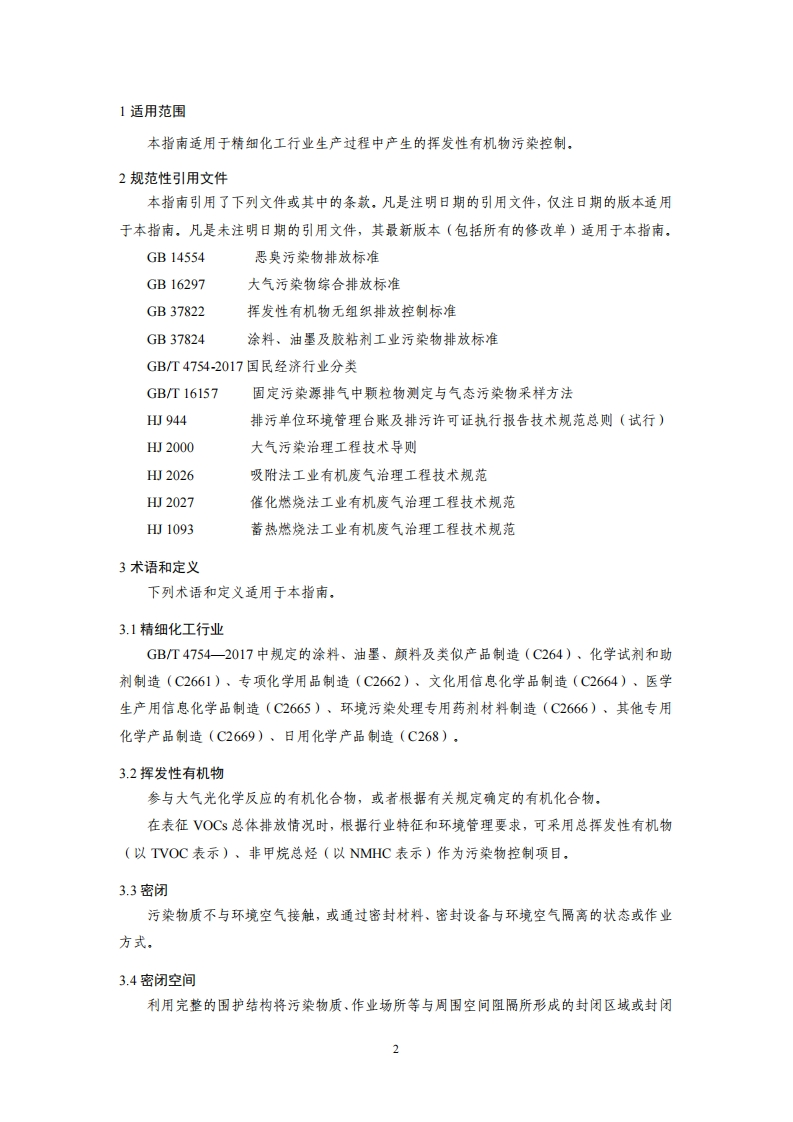 1 适用范围

本指南适用于精细化工行业生产过程中产生的挥发性有机物污染控制。

2 规范性引用文件

本指南引用了下列文件或其中的条款。凡是注明日期的引用文件，仅注日期的版本适用于本指南。凡是未注明日期的引用文件，其最新版本（包括所有的修改单）适用于本指南。

GB 14554 恶臭污染物排放标准

GB 16297 大气污染物综合排放标准

GB 37822 挥发性有机物无组织排放控制标准

GB 37824 涂料、油墨及胶粘剂工业污染物排放标准

GB/T 4754-2017 国民经济行业分类

GB/T 16157 固定污染源排气中颗粒物测定与气态污染物采样方法

HJ 944 排污单位环境管理台账及排污许可证执行报告技术规范总则（试行）

HJ 2000 大气污染治理工程技术导则

HJ 2026 吸附法工业有机废气治理工程技术规范

HJ 2027 催化燃烧法工业有机废气治理工程技术规范

HJ 1093 蓄热燃烧法工业有机废气治理工程技术规范

3 术语和定义

下列术语和定义适用于本指南。

3.1 精细化工行业

GB/T 4754—2017 中规定的涂料、油墨、颜料及类似产品制造（C264）、化学试剂和助剂制造（C2661）、专项化学用品制造（C2662）、文化用信息化学品制造（C2664）、医学生产用信息化学品制造（C2665）、环境污染处理专用药剂材料制造（C2666）、其他专用化学产品制造（C2669）、日用化学产品制造（C268）。

3.2 挥发性有机物

参与大气光化学反应的有机化合物，或者根据有关规定确定的有机化合物。

在表征 VOCs 总体排放情况时，根据行业特征和环境管理要求，可采用总挥发性有机物（以 TVOC 表示）、非甲烷总烃（以 NMHC 表示）作为污染物控制项目。

3.3 密闭

污染物质不与环境空气接触，或通过密封材料、密封设备与环境空气隔离的状态或作业方式。

3.4 密闭空间

利用完整的围护结构将污染物质、作业场所等与周围空间阻隔所形成的封闭区域或封闭

2